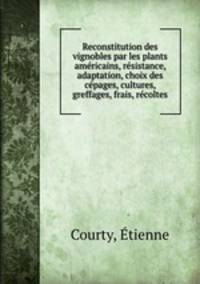 Reconstitution des vignobles par les plants américains, résistance, adaptation, choix des cépages, cultures, greffages, frais, récoltes

Courty, Étienne